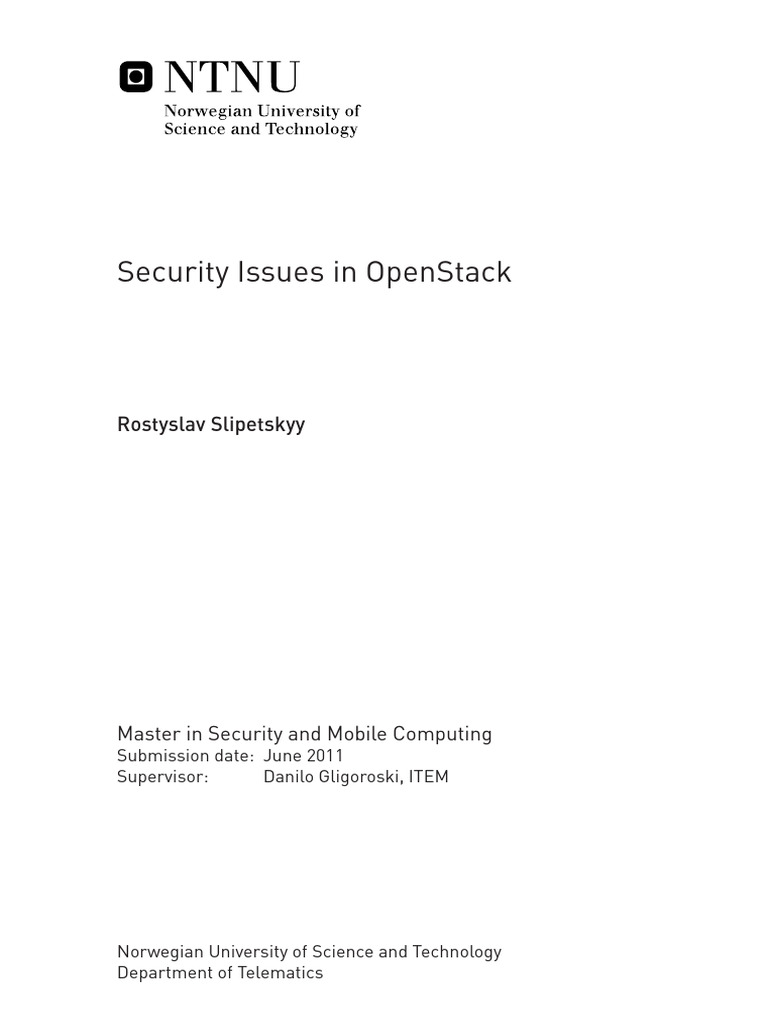 NTNU
Norwegian University of
Science and Technology

Security Issues in OpenStack

Rostyslav Slipetskyy

Master in Security and Mobile Computing
Submission date: June 2011
Supervisor: Danilo Gligoroski, ITEM

Norwegian University of Science and Technology
Department of Telematics